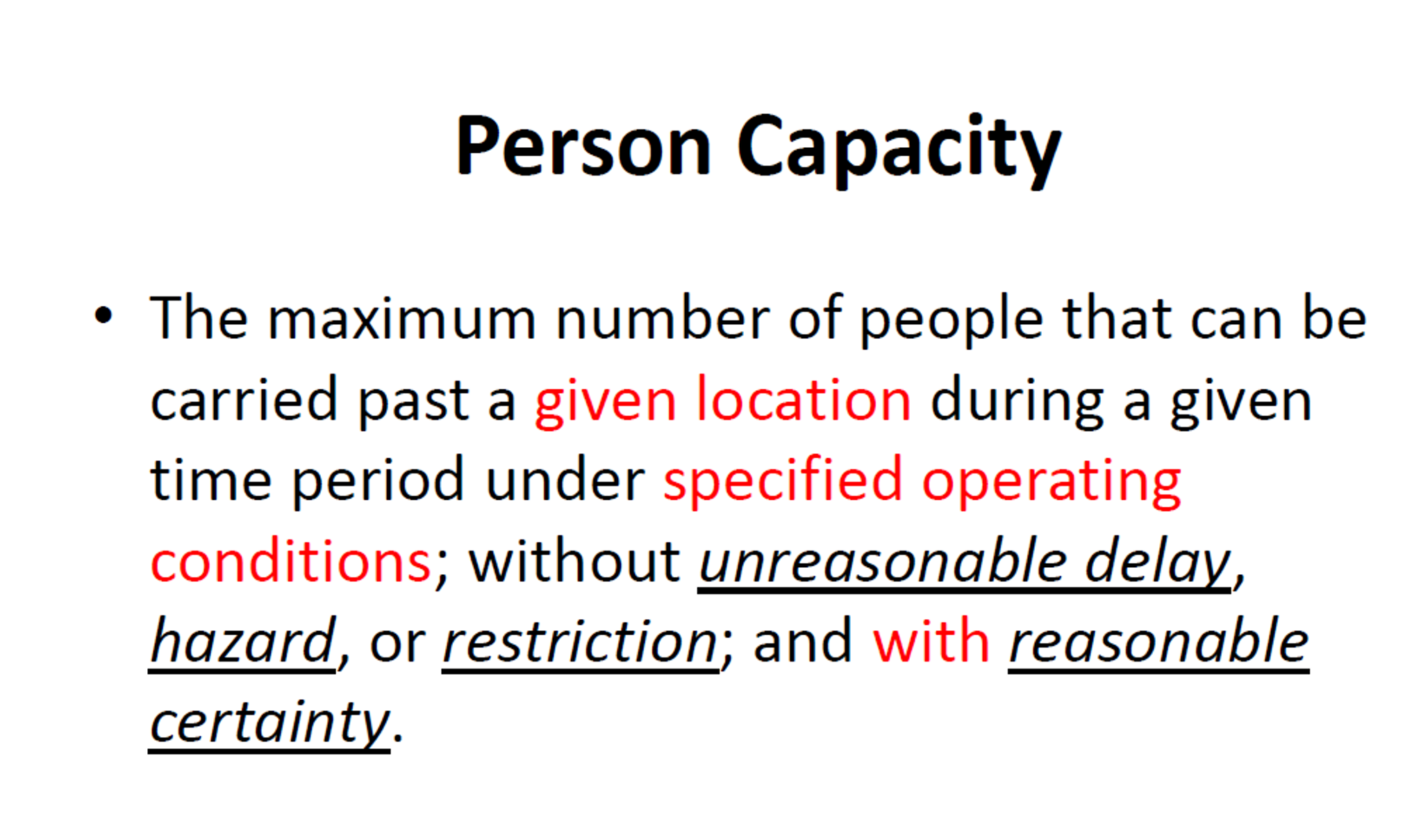 Person Capacity

• The maximum number of people that can be carried past a given location during a given time period under specified operating conditions; without unreasonable delay, hazard, or restriction; and with reasonable certainty.